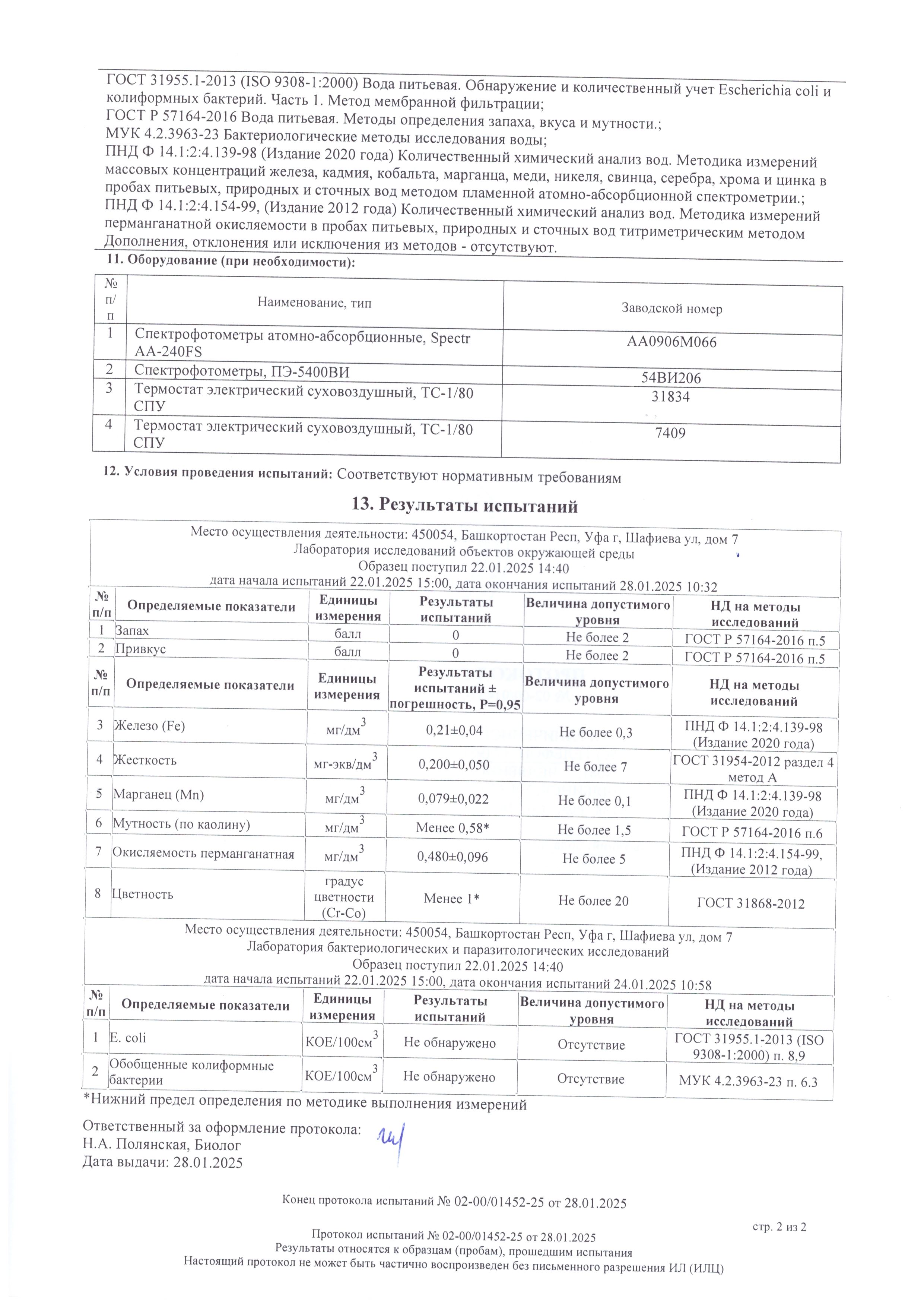 ГОСТ 31955.1-2013 (ISO 9308-1:2000) Вода питьевая. Обнаружение и количественный учет Escherichia coli и колиформных бактерий. Часть 1. Метод мембранной фильтрации;
ГОСТ Р 57164-2016 Вода питьевая. Методы определения запаха, вкуса и мутности.;
МУК 4.2.3963-23 Бактериологические методы исследования воды;
ПНД Ф 14.1:2:4.139-98 (Издание 2020 года) Количественный химический анализ вод. Методика измерений массовых концентраций железа, кадмия, кобальта, марганца, меди, никеля, свинца, серебра, хрома и цинка в пробах питьевых, природных и сточных вод методом пламенной атомно-абсорбционной спектрометрии.;
ПНД Ф 14.1:2:4.154-99, (Издание 2012 года) Количественный химический анализ вод. Методика измерений перманганатной окисляемости в пробах питьевых, природных и сточных вод титриметрическим методом
Дополнения, отклонения или исключения из методов - отсутствуют.

11. Оборудование (при необходимости):

| № п/п | Наименование, тип | Заводской номер |
|---|---|---|
| 1 | Спектрофотометры атомно-абсорбционные, Spectr AA-240FS | AA0906M066 |
| 2 | Спектрофотометры, ПЭ-5400ВИ | 54ВИ206 |
| 3 | Термостат электрический суховоздушный, ТС-1/80 СПУ | 31834 |
| 4 | Термостат электрический суховоздушный, ТС-1/80 СПУ | 7409 |

12. Условия проведения испытаний: Соответствуют нормативным требованиям

13. Результаты испытаний

Место осуществления деятельности: 450054, Башкортостан Респ, Уфа г, Шафиева ул, дом 7
Лаборатория исследований объектов окружающей среды
Образец поступил 22.01.2025 14:40
дата начала испытаний 22.01.2025 15:00, дата окончания испытаний 28.01.2025 10:32

| № п/п | Определяемые показатели | Единицы измерения | Результаты испытаний | Величина допустимого уровня | НД на методы исследований |
|---|---|---|---|---|---|
| 1 | Запах | балл | 0 | Не более 2 | ГОСТ Р 57164-2016 п.5 |
| 2 | Привкус | балл | 0 | Не более 2 | ГОСТ Р 57164-2016 п.5 |

| № п/п | Определяемые показатели | Единицы измерения | Результаты испытаний ± погрешность, P=0,95 | Величина допустимого уровня | НД на методы исследований |
|---|---|---|---|---|---|
| 3 | Железо (Fe) | мг/дм$^3$ | 0,21±0,04 | Не более 0,3 | ПНД Ф 14.1:2:4.139-98 (Издание 2020 года) |
| 4 | Жесткость | мг-экв/дм$^3$ | 0,200±0,050 | Не более 7 | ГОСТ 31954-2012 раздел 4 метод А |
| 5 | Марганец (Mn) | мг/дм$^3$ | 0,079±0,022 | Не более 0,1 | ПНД Ф 14.1:2:4.139-98 (Издание 2020 года) |
| 6 | Мутность (по каолину) | мг/дм$^3$ | Менее 0,58* | Не более 1,5 | ГОСТ Р 57164-2016 п.6 |
| 7 | Окисляемость перманганатная | мг/дм$^3$ | 0,480±0,096 | Не более 5 | ПНД Ф 14.1:2:4.154-99, (Издание 2012 года) |
| 8 | Цветность | градус цветности (Cr-Co) | Менее 1* | Не более 20 | ГОСТ 31868-2012 |

Место осуществления деятельности: 450054, Башкортостан Респ, Уфа г, Шафиева ул, дом 7
Лаборатория бактериологических и паразитологических исследований
Образец поступил 22.01.2025 14:40
дата начала испытаний 22.01.2025 15:00, дата окончания испытаний 24.01.2025 10:58

| № п/п | Определяемые показатели | Единицы измерения | Результаты испытаний | Величина допустимого уровня | НД на методы исследований |
|---|---|---|---|---|---|
| 1 | E. coli | КОЕ/100см$^3$ | Не обнаружено | Отсутствие | ГОСТ 31955.1-2013 (ISO 9308-1:2000) п. 8,9 |
| 2 | Обобщенные колиформные бактерии | КОЕ/100см$^3$ | Не обнаружено | Отсутствие | МУК 4.2.3963-23 п. 6.3 |

*Нижний предел определения по методике выполнения измерений

Ответственный за оформление протокола:
Н.А. Полянская, Биолог
Дата выдачи: 28.01.2025

Конец протокола испытаний № 02-00/01452-25 от 28.01.2025

стр. 2 из 2

Протокол испытаний № 02-00/01452-25 от 28.01.2025
Результаты относятся к образцам (пробам), прошедшим испытания
Настоящий протокол не может быть частично воспроизведен без письменного разрешения ИЛ (ИЛЦ)